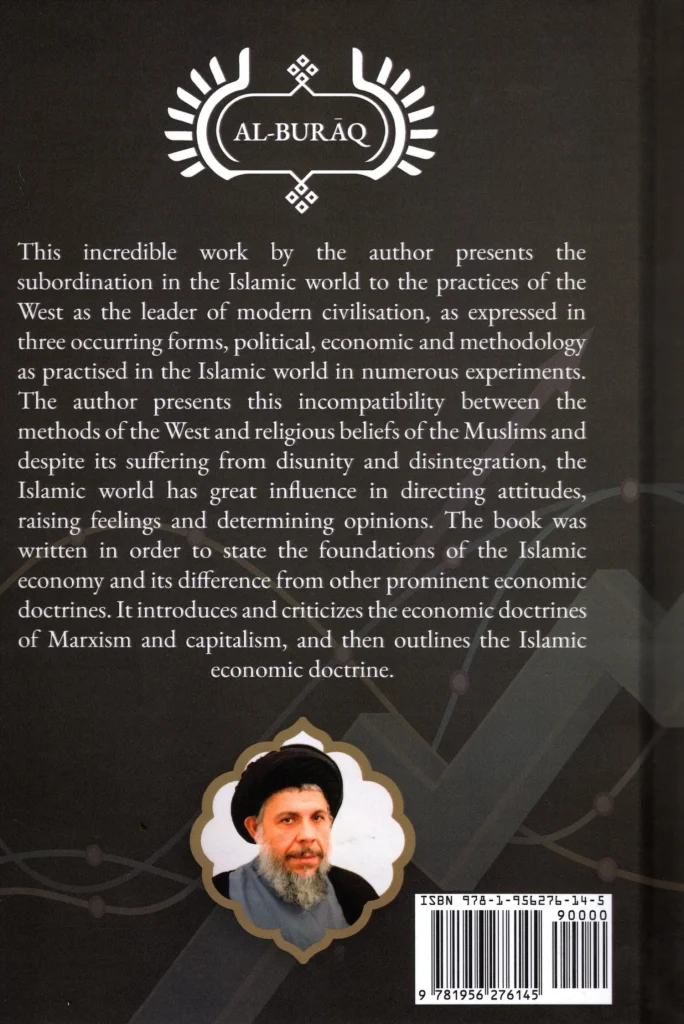 AL-BURĀQ

This incredible work by the author presents the subordination in the Islamic world to the practices of the West as the leader of modern civilisation, as expressed in three occurring forms, political, economic and methodology as practised in the Islamic world in numerous experiments. The author presents this incompatibility between the methods of the West and religious beliefs of the Muslims and despite its suffering from disunity and disintegration, the Islamic world has great influence in directing attitudes, raising feelings and determining opinions. The book was written in order to state the foundations of the Islamic economy and its difference from other prominent economic doctrines. It introduces and criticizes the economic doctrines of Marxism and capitalism, and then outlines the Islamic economic doctrine.

ISBN 978-1-956276-14-5
90000
9 781956 276145